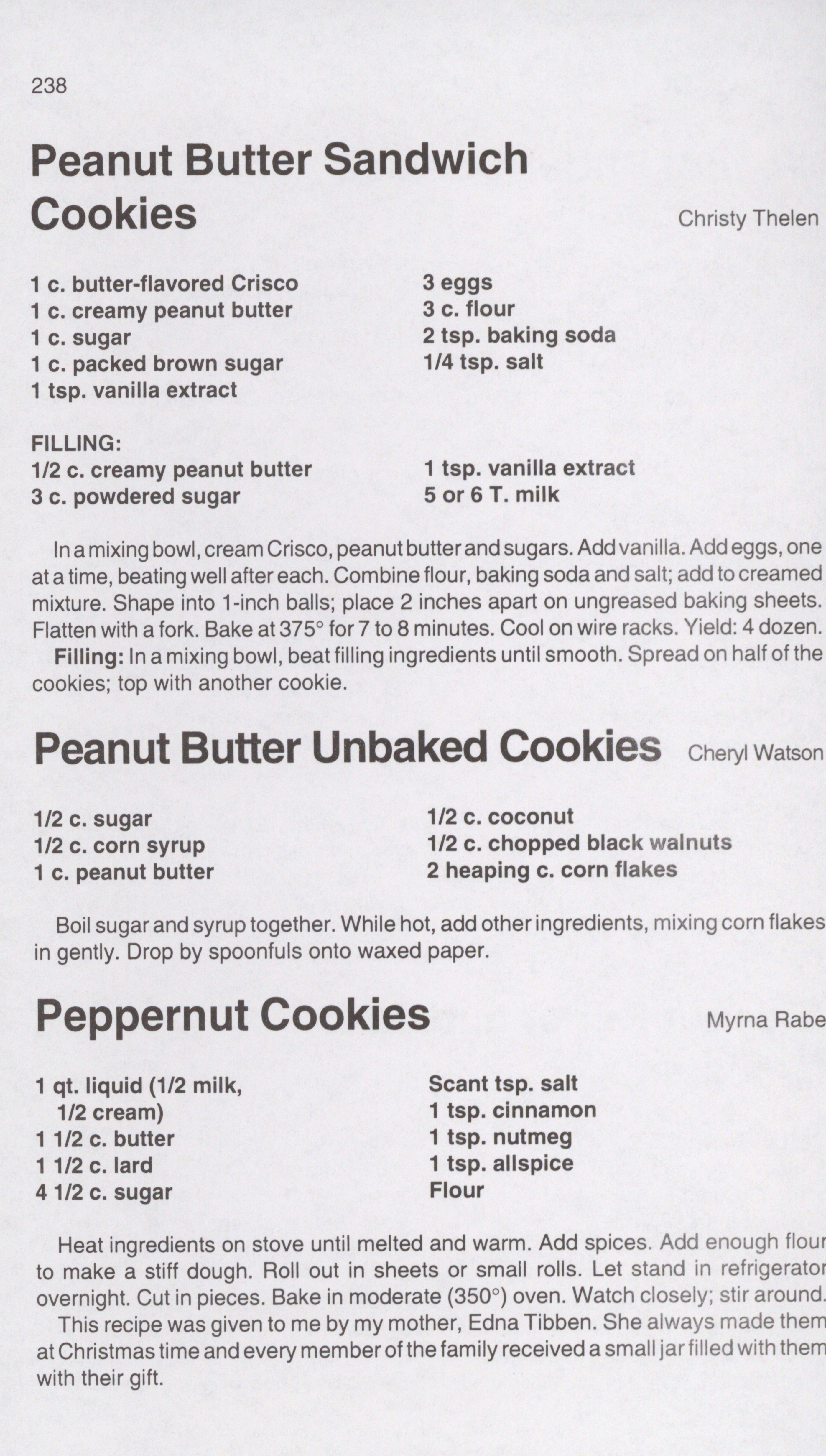 238

Peanut Butter Sandwich Cookies

Christy Thelen

1 c. butter-flavored Crisco
1 c. creamy peanut butter
1 c. sugar
1 c. packed brown sugar
1 tsp. vanilla extract

3 eggs
3 c. flour
2 tsp. baking soda
1/4 tsp. salt

FILLING:
1/2 c. creamy peanut butter
3 c. powdered sugar

1 tsp. vanilla extract
5 or 6 T. milk

In a mixing bowl, cream Crisco, peanut butter and sugars. Add vanilla. Add eggs, one at a time, beating well after each. Combine flour, baking soda and salt; add to creamed mixture. Shape into 1-inch balls; place 2 inches apart on ungreased baking sheets. Flatten with a fork. Bake at 375° for 7 to 8 minutes. Cool on wire racks. Yield: 4 dozen.

Filling: In a mixing bowl, beat filling ingredients until smooth. Spread on half of the cookies; top with another cookie.

Peanut Butter Unbaked Cookies

Cheryl Watson

1/2 c. sugar
1/2 c. corn syrup
1 c. peanut butter

1/2 c. coconut
1/2 c. chopped black walnuts
2 heaping c. corn flakes

Boil sugar and syrup together. While hot, add other ingredients, mixing corn flakes in gently. Drop by spoonfuls onto waxed paper.

Peppernut Cookies

Myrna Rabe

1 qt. liquid (1/2 milk, 1/2 cream)
1 1/2 c. butter
1 1/2 c. lard
4 1/2 c. sugar

Scant tsp. salt
1 tsp. cinnamon
1 tsp. nutmeg
1 tsp. allspice
Flour

Heat ingredients on stove until melted and warm. Add spices. Add enough flour to make a stiff dough. Roll out in sheets or small rolls. Let stand in refrigerator overnight. Cut in pieces. Bake in moderate (350°) oven. Watch closely; stir around.

This recipe was given to me by my mother, Edna Tibben. She always made them at Christmas time and every member of the family received a small jar filled with them with their gift.